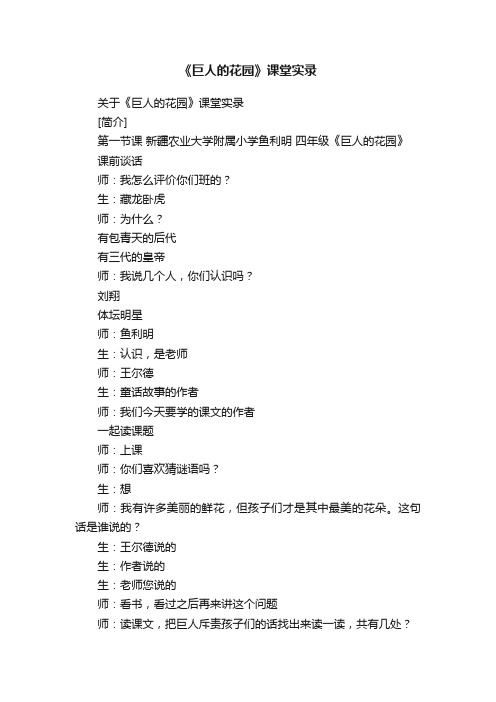 《巨人的花园》课堂实录

关于《巨人的花园》课堂实录

[简介]

第一节课 新疆农业大学附属小学鱼利明 四年级《巨人的花园》

课前谈话

师：我怎么评价你们班的？

生：藏龙卧虎

师：为什么？

有包青天的后代

有三代的皇帝

师：我说几个人，你们认识吗？

刘翔

体坛明星

师：鱼利明

生：认识，是老师

师：王尔德

生：童话故事的作者

师：我们今天要学的课文的作者

一起读课题

师：上课

师：你们喜欢猜谜语吗？

生：想

师：我有许多美丽的鲜花，但孩子们才是其中最美的花朵。这句话是谁说的？

生：王尔德说的

生：作者说的

生：老师您说的

师：看书，看过之后再来讲这个问题

师：读课文，把巨人斥责孩子们的话找出来读一读，共有几处？